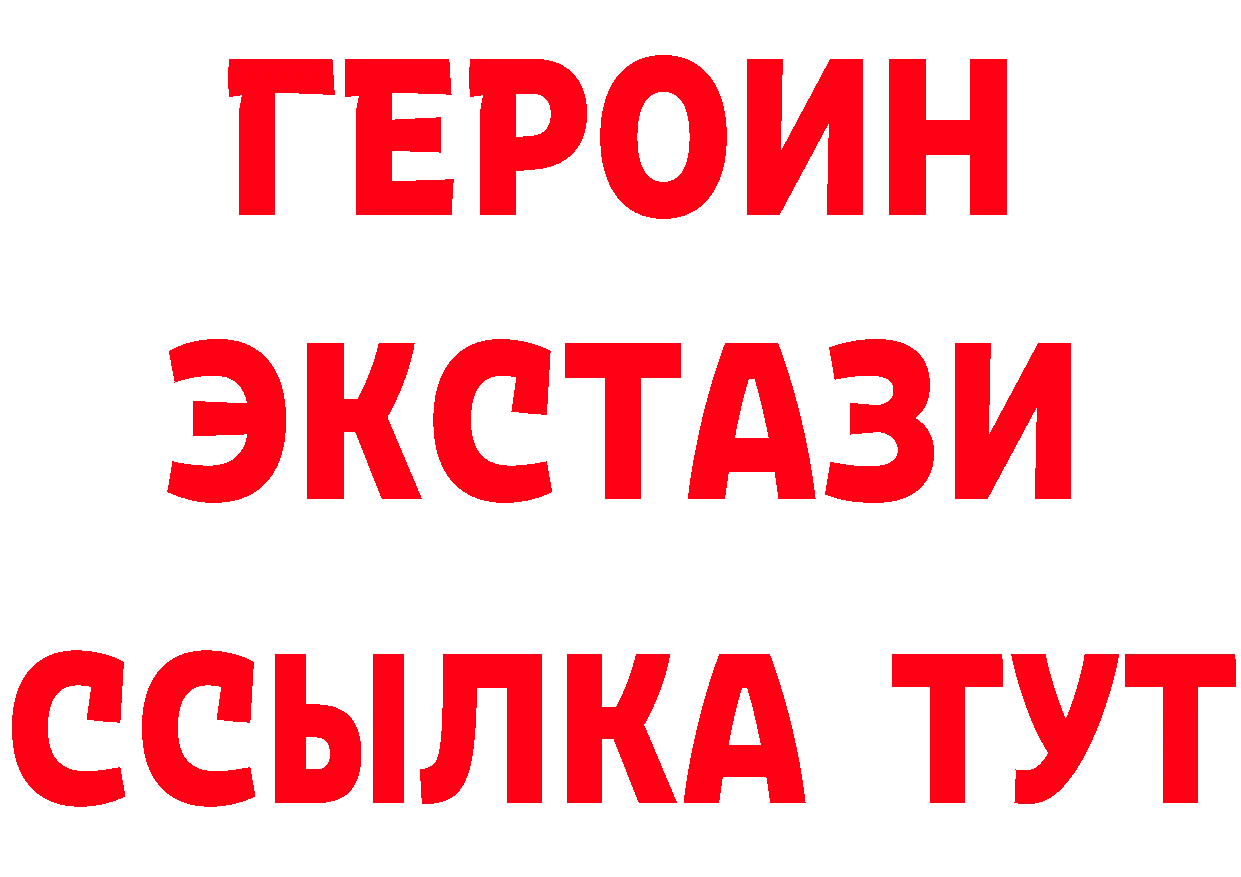 ГЕРОИН
ЭКСТАЗИ
ССЫЛКА ТУТ